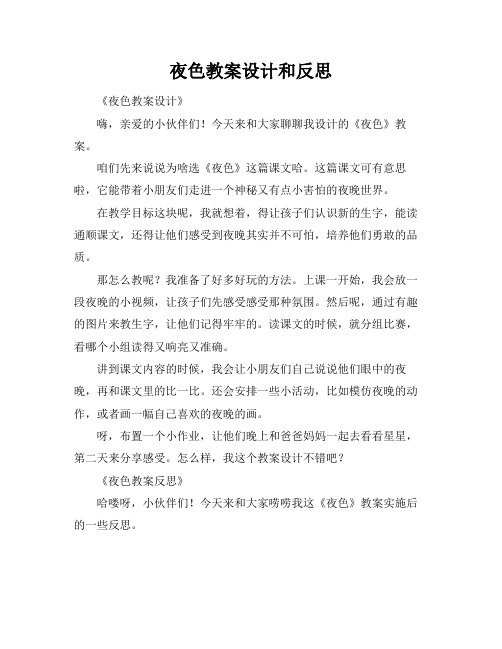 夜色教案设计和反思

《夜色教案设计》

嗨，亲爱的小伙伴们！今天来和大家聊聊我设计的《夜色》教案。

咱们先来说说为啥选《夜色》这篇课文哈。这篇课文可有意思啦，它能带着小朋友们走进一个神秘又有点小害怕的夜晚世界。

在教学目标这块呢，我就想着，得让孩子们认识新的生字，能读通顺课文，还得让他们感受到夜晚其实并不可怕，培养他们勇敢的品质。

那怎么教呢？我准备了好多好玩的方法。上课一开始，我会放一段夜晚的小视频，让孩子们先感受感受那种氛围。然后呢，通过有趣的图片来教生字，让他们记得牢牢的。读课文的时候，就分组比赛，看哪个小组读得又响亮又准确。

讲到课文内容的时候，我会让小朋友们自己说说他们眼中的夜晚，再和课文里的比一比。还会安排一些小活动，比如模仿夜晚的动作，或者画一幅自己喜欢的夜晚的画。

呀，布置一个小作业，让他们晚上和爸爸妈妈一起去看看星星，第二天来分享感受。怎么样，我这个教案设计不错吧？

《夜色教案反思》

哈喽呀，小伙伴们！今天来和大家唠唠我这《夜色》教案实施后的一些反思。